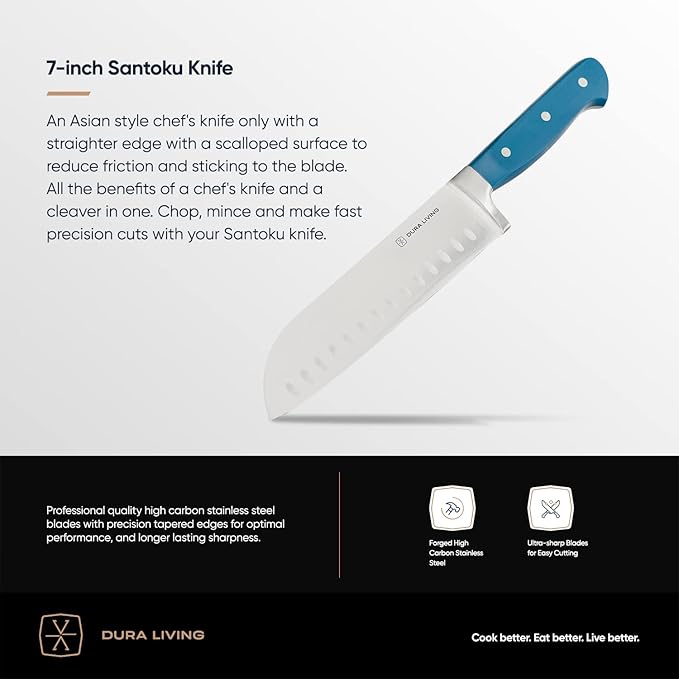 7-inch Santoku Knife

An Asian style chef's knife only with a straighter edge with a scalloped surface to reduce friction and sticking to the blade. All the benefits of a chef's knife and a cleaver in one. Chop, mince and make fast precision cuts with your Santoku knife.

DURA LIVING

Professional quality high carbon stainless steel blades with precision tapered edges for optimal performance, and longer lasting sharpness.

Forged High Carbon Stainless Steel

Ultra-sharp Blades for Easy Cutting

DURA LIVING

Cook better. Eat better. Live better.